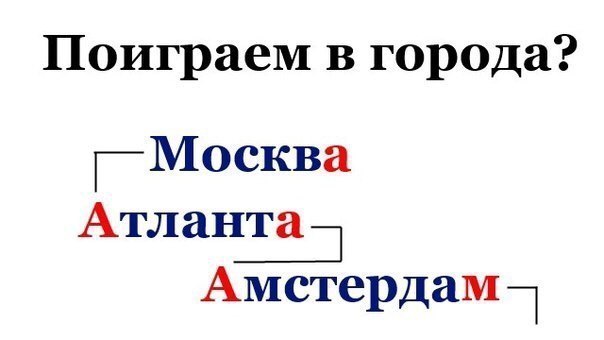 Поиграем в города?

Москва

Атланта

Амстердам